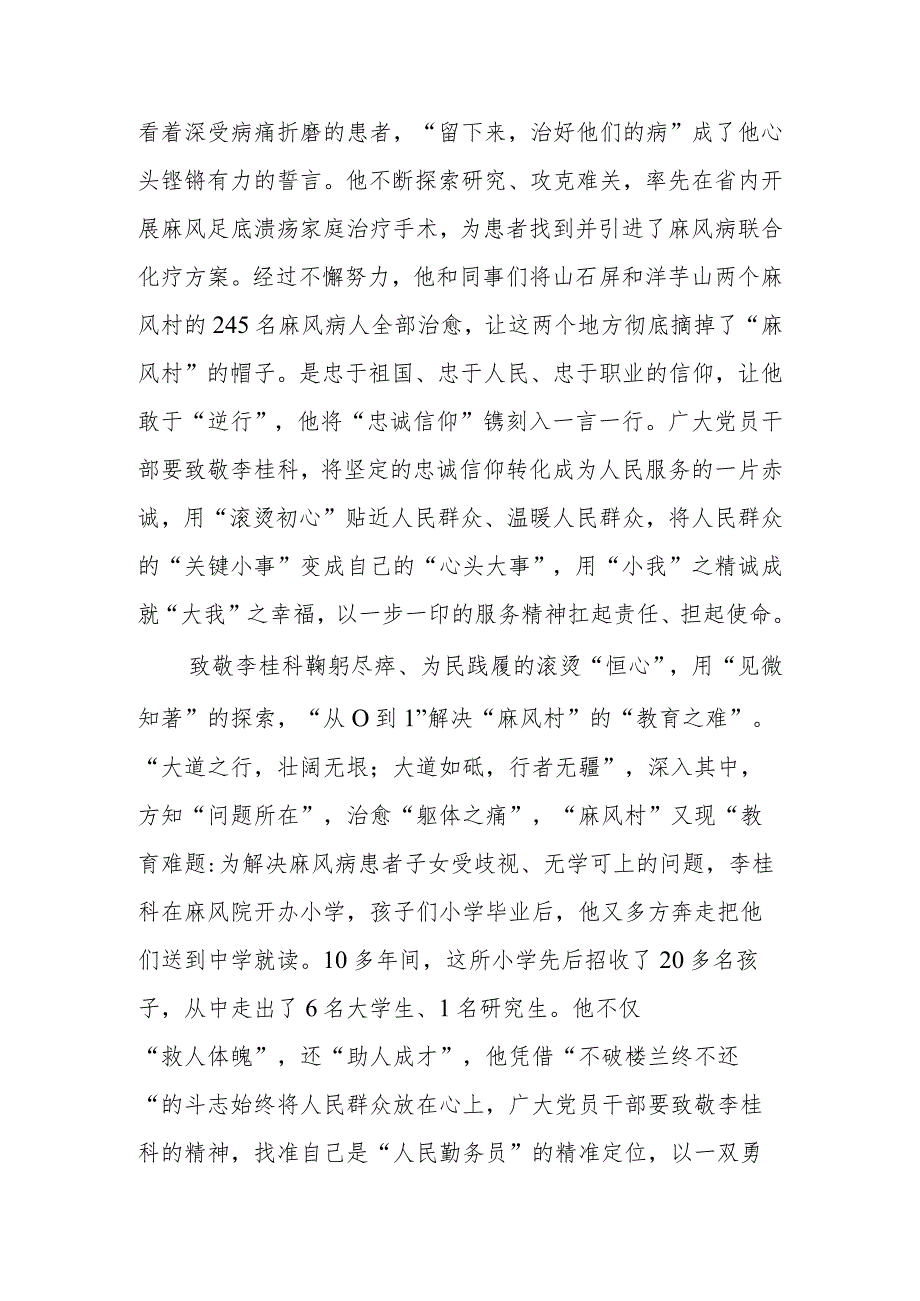 看着深受病痛折磨的患者，“留下来，治好他们的病”成了他心头铿锵有力的誓言。他不断探索研究、攻克难关，率先在省内开展麻风足底溃疡家庭治疗手术，为患者找到并引进了麻风病联合化疗方案。经过不懈努力，他和同事们将山石屏和洋芋山两个麻风村的245名麻风病人全部治愈，让这两个地方彻底摘掉了“麻风村”的帽子。是忠于祖国、忠于人民、忠于职业的信仰，让他敢于“逆行”，他将“忠诚信仰”镌刻入一言一行。广大党员干部要致敬李桂科，将坚定的忠诚信仰转化成为人民服务的一片赤诚，用“滚烫初心”贴近人民群众、温暖人民群众，将人民群众的“关键小事”变成自己的“心头大事”，用“小我”之精诚成就“大我”之幸福，以一步一印的服务精神扛起责任、担起使命。

致敬李桂科鞠躬尽瘁、为民践履的滚烫“恒心”，用“见微知著”的探索，“从O到1”解决“麻风村”的“教育之难”。“大道之行，壮阔无垠；大道如砥，行者无疆”，深入其中，方知“问题所在”，治愈“躯体之痛”，“麻风村”又现“教育难题：为解决麻风病患者子女受歧视、无学可上的问题，李桂科在麻风院开办小学，孩子们小学毕业后，他又多方奔走把他们送到中学就读。10多年间，这所小学先后招收了20多名孩子，从中走出了6名大学生、1名研究生。他不仅“救人体魄”，还“助人成才”，他凭借“不破楼兰终不还“的斗志始终将人民群众放在心上，广大党员干部要致敬李桂科的精神，找准自己是“人民勤务员”的精准定位，以一双勇